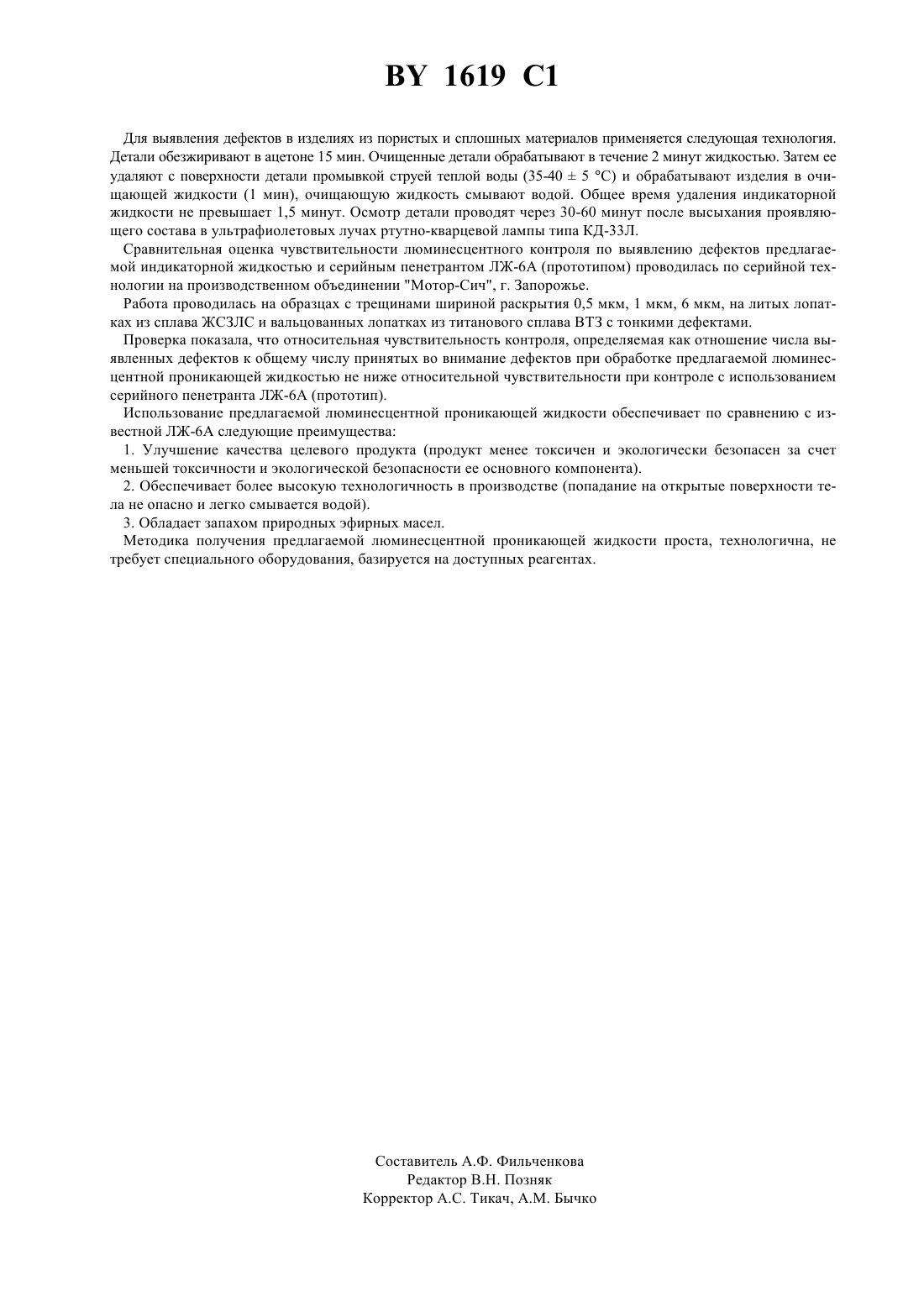 BY 1619 C1

Для выявления дефектов в изделиях из пористых и сплошных материалов применяется следующая технология. Детали обезжиривают в ацетоне 15 мин. Очищенные детали обрабатывают в течение 2 минут жидкостью. Затем ее удаляют с поверхности детали промывкой струей теплой воды (35-40 ± 5 °С) и обрабатывают изделия в очищающей жидкости (1 мин), очищающую жидкость смывают водой. Общее время удаления индикаторной жидкости не превышает 1,5 минут. Осмотр детали проводят через 30-60 минут после высыхания проявляющего состава в ультрафиолетовых лучах ртутно-кварцевой лампы типа КД-33Л.

Сравнительная оценка чувствительности люминесцентного контроля по выявлению дефектов предлагаемой индикаторной жидкостью и серийным пенетрантом ЛЖ-6А (прототипом) проводилась по серийной технологии на производственном объединении "Мотор-Сич", г. Запорожье.

Работа проводилась на образцах с трещинами шириной раскрытия 0,5 мкм, 1 мкм, 6 мкм, на литых лопатках из сплава ЖСЗЛС и вальцованных лопатках из титанового сплава ВТЗ с тонкими дефектами.

Проверка показала, что относительная чувствительность контроля, определяемая как отношение числа выявленных дефектов к общему числу принятых во внимание дефектов при обработке предлагаемой люминесцентной проникающей жидкостью не ниже относительной чувствительности при контроле с использованием серийного пенетранта ЛЖ-6А (прототип).

Использование предлагаемой люминесцентной проникающей жидкости обеспечивает по сравнению с известной ЛЖ-6А следующие преимущества:

1. Улучшение качества целевого продукта (продукт менее токсичен и экологически безопасен за счет меньшей токсичности и экологической безопасности ее основного компонента).

2. Обеспечивает более высокую технологичность в производстве (попадание на открытые поверхности тела не опасно и легко смывается водой).

3. Обладает запахом природных эфирных масел.

Методика получения предлагаемой люминесцентной проникающей жидкости проста, технологична, не требует специального оборудования, базируется на доступных реагентах.

Составитель А.Ф. Фильченкова
Редактор В.Н. Позняк
Корректор А.С. Тикач, А.М. Бычко